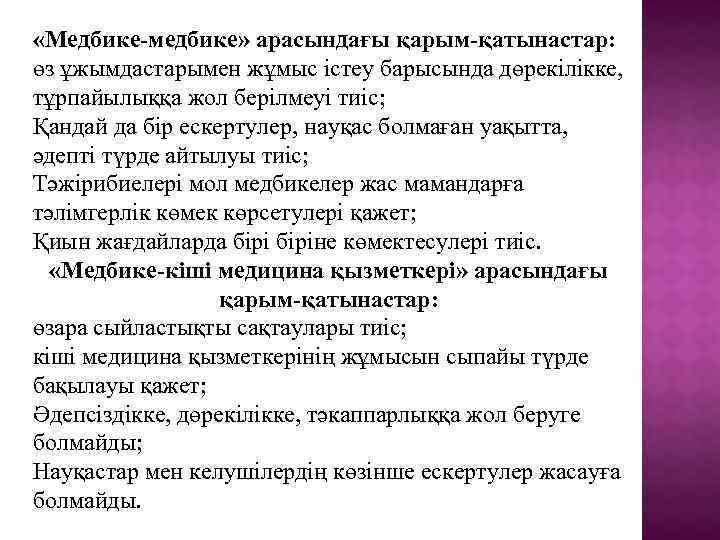 «Медбике-медбике» арасындағы қарым-қатынастар:
өз ұжымдастарымен жұмыс істеу барысында дөрекілікке, тұрпайылыққа жол берілмеуі тиіс;
Қандай да бір ескертулер, науқас болмаған уақытта, әдепті түрде айтылуы тиіс;
Тәжірибиелері мол медбикелер жас мамандарға тәлімгерлік көмек көрсетулері қажет;
Қиын жағдайларда бірі біріне көмектесулері тиіс.
«Медбике-кіші медицина қызметкері» арасындағы қарым-қатынастар:
өзара сыйластықты сақтаулары тиіс;
кіші медицина қызметкерінің жұмысын сыпайы түрде бақылауы қажет;
Әдепсіздікке, дөрекілікке, тәкаппарлыққа жол беруге болмайды;
Науқастар мен келушілердің көзінше ескертулер жасауға болмайды.